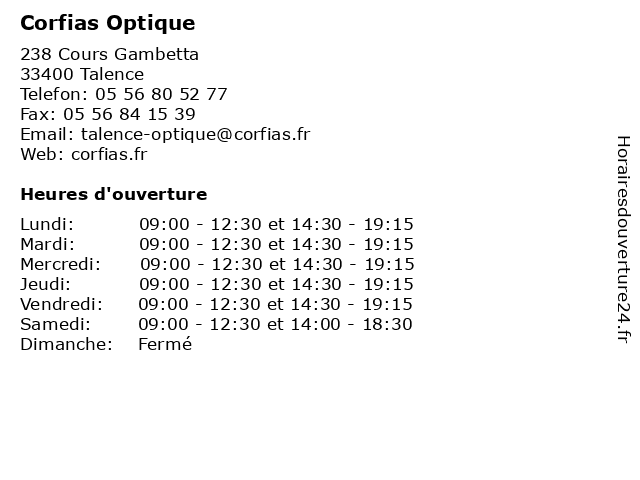 Corfias Optique

238 Cours Gambetta
33400 Talence
Telefon: 05 56 80 52 77
Fax: 05 56 84 15 39
Email: talence-optique@corfias.fr
Web: corfias.fr

Heures d'ouverture

| | |
|---|---|
| Lundi: | 09:00 - 12:30 et 14:30 - 19:15 |
| Mardi: | 09:00 - 12:30 et 14:30 - 19:15 |
| Mercredi: | 09:00 - 12:30 et 14:30 - 19:15 |
| Jeudi: | 09:00 - 12:30 et 14:30 - 19:15 |
| Vendredi: | 09:00 - 12:30 et 14:30 - 19:15 |
| Samedi: | 09:00 - 12:30 et 14:00 - 18:30 |
| Dimanche: | Fermé |

Horairesdouverture24.fr